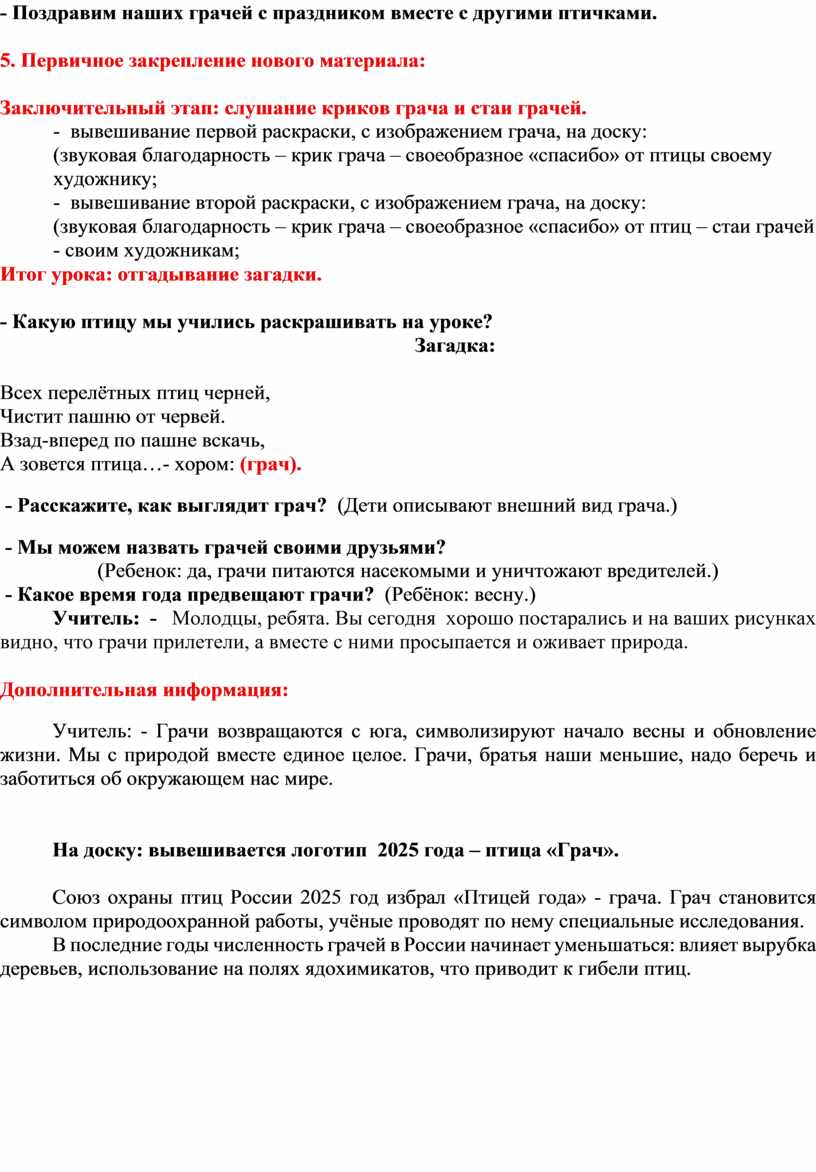 - Поздравим наших грачей с праздником вместе с другими птичками.

5. Первичное закрепление нового материала:

Заключительный этап: слушание криков грача и стаи грачей.

- вывешивание первой раскраски, с изображением грача, на доску:
(звуковая благодарность – крик грача – своеобразное «спасибо» от птицы своему художнику;
- вывешивание второй раскраски, с изображением грача, на доску:
(звуковая благодарность – крик грача – своеобразное «спасибо» от птиц – стаи грачей - своим художникам;

Итог урока: отгадывание загадки.

- Какую птицу мы учились раскрашивать на уроке?

Загадка:

Всех перелётных птиц черней,
Чистит пашню от червей.
Взад-вперед по пашне вскачь,
А зовется птица…- хором: (грач).

- Расскажите, как выглядит грач? (Дети описывают внешний вид грача.)

- Мы можем назвать грачей своими друзьями?
(Ребенок: да, грачи питаются насекомыми и уничтожают вредителей.)
- Какое время года предвещают грачи? (Ребёнок: весну.)
Учитель: - Молодцы, ребята. Вы сегодня хорошо постарались и на ваших рисунках видно, что грачи прилетели, а вместе с ними просыпается и оживает природа.

Дополнительная информация:

Учитель: - Грачи возвращаются с юга, символизируют начало весны и обновление жизни. Мы с природой вместе единое целое. Грачи, братья наши меньшие, надо беречь и заботиться об окружающем нас мире.

На доску: вывешивается логотип 2025 года – птица «Грач».

Союз охраны птиц России 2025 год избрал «Птицей года» - грача. Грач становится символом природоохранной работы, учёные проводят по нему специальные исследования.
В последние годы численность грачей в России начинает уменьшаться: влияет вырубка деревьев, использование на полях ядохимикатов, что приводит к гибели птиц.